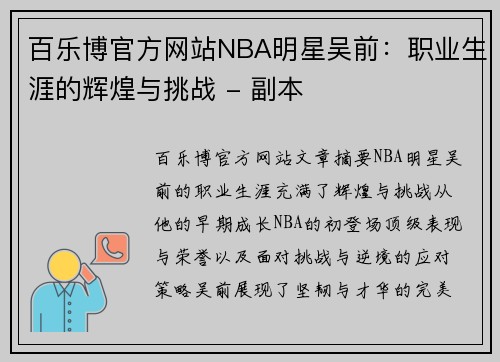 百乐博官方网站NBA明星吴前：职业生涯的辉煌与挑战 - 副本

百乐博官方网站文章摘要NBA明星吴前的职业生涯充满了辉煌与挑战从他的早期成长NBA的初登场顶级表现与荣誉以及面对挑战与逆境的应对策略吴前展现了坚韧与才华的完美